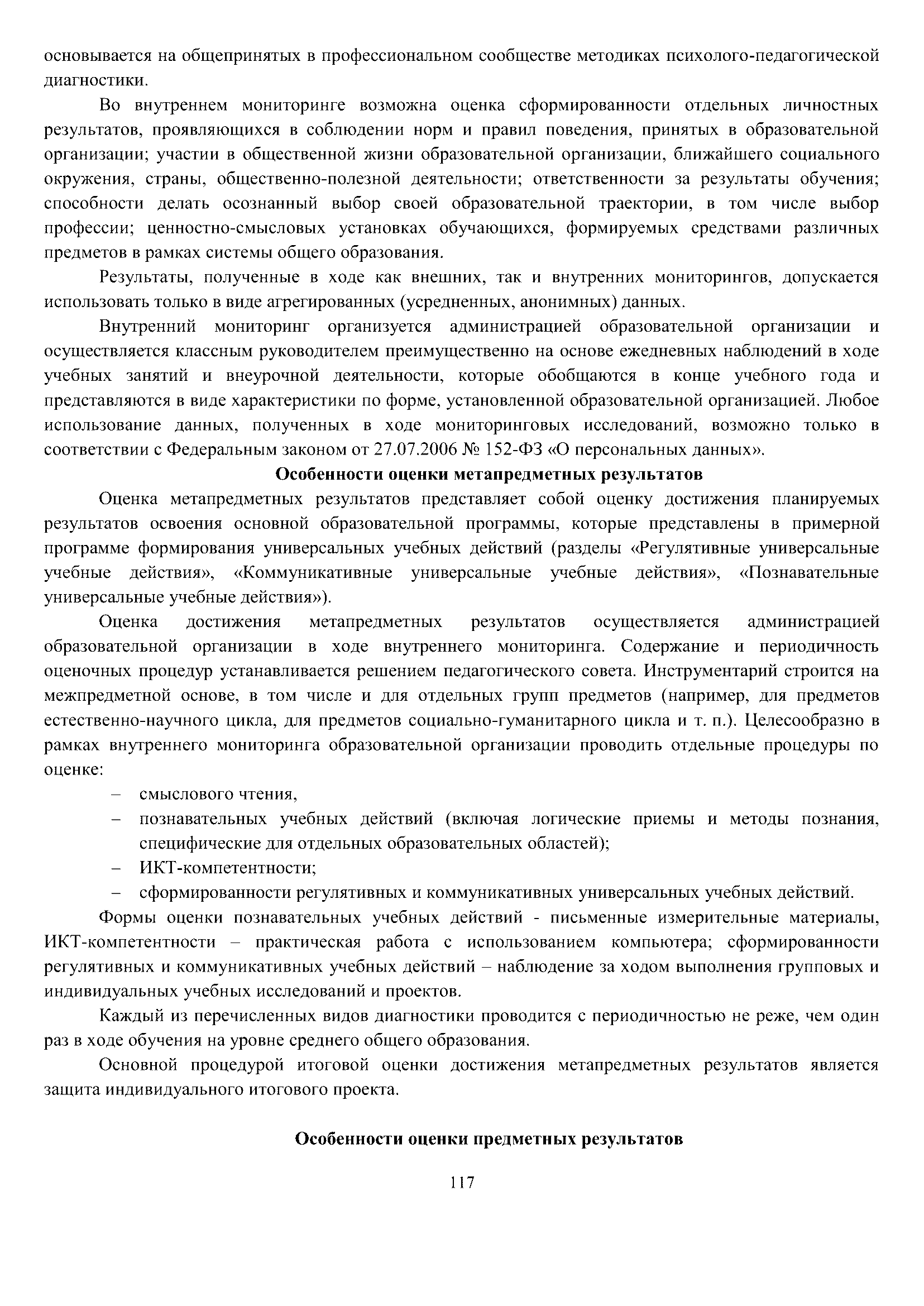 основывается на общепринятых в профессиональном сообществе методиках психолого-педагогической диагностики.

Во внутреннем мониторинге возможна оценка сформированности отдельных личностных результатов, проявляющихся в соблюдении норм и правил поведения, принятых в образовательной организации; участии в общественной жизни образовательной организации, ближайшего социального окружения, страны, общественно-полезной деятельности; ответственности за результаты обучения; способности делать осознанный выбор своей образовательной траектории, в том числе выбор профессии; ценностно-смысловых установках обучающихся, формируемых средствами различных предметов в рамках системы общего образования.

Результаты, полученные в ходе как внешних, так и внутренних мониторингов, допускается использовать только в виде агрегированных (усредненных, анонимных) данных.

Внутренний мониторинг организуется администрацией образовательной организации и осуществляется классным руководителем преимущественно на основе ежедневных наблюдений в ходе учебных занятий и внеурочной деятельности, которые обобщаются в конце учебного года и представляются в виде характеристики по форме, установленной образовательной организацией. Любое использование данных, полученных в ходе мониторинговых исследований, возможно только в соответствии с Федеральным законом от 27.07.2006 № 152-ФЗ «О персональных данных».

Особенности оценки метапредметных результатов

Оценка метапредметных результатов представляет собой оценку достижения планируемых результатов освоения основной образовательной программы, которые представлены в примерной программе формирования универсальных учебных действий (разделы «Регулятивные универсальные учебные действия», «Коммуникативные универсальные учебные действия», «Познавательные универсальные учебные действия»).

Оценка достижения метапредметных результатов осуществляется администрацией образовательной организации в ходе внутреннего мониторинга. Содержание и периодичность оценочных процедур устанавливается решением педагогического совета. Инструментарий строится на межпредметной основе, в том числе и для отдельных групп предметов (например, для предметов естественно-научного цикла, для предметов социально-гуманитарного цикла и т. п.). Целесообразно в рамках внутреннего мониторинга образовательной организации проводить отдельные процедуры по оценке:

– смыслового чтения,
– познавательных учебных действий (включая логические приемы и методы познания, специфические для отдельных образовательных областей);
– ИКТ-компетентности;
– сформированности регулятивных и коммуникативных универсальных учебных действий.

Формы оценки познавательных учебных действий - письменные измерительные материалы, ИКТ-компетентности – практическая работа с использованием компьютера; сформированности регулятивных и коммуникативных учебных действий – наблюдение за ходом выполнения групповых и индивидуальных учебных исследований и проектов.

Каждый из перечисленных видов диагностики проводится с периодичностью не реже, чем один раз в ходе обучения на уровне среднего общего образования.

Основной процедурой итоговой оценки достижения метапредметных результатов является защита индивидуального итогового проекта.

Особенности оценки предметных результатов

117